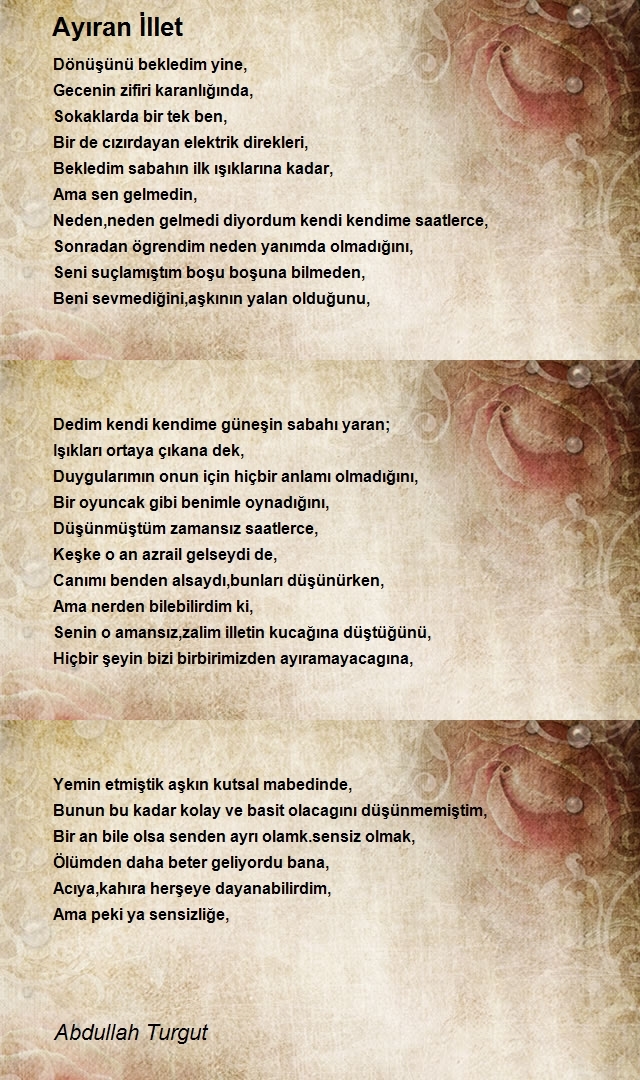 Ayıran İllet

Dönüşünü bekledim yine,
Gecenin zifiri karanlığında,
Sokaklarda bir tek ben,
Bir de cızırdayan elektrik direkleri,
Bekledim sabahın ilk ışıklarına kadar,
Ama sen gelmedin,
Neden,neden gelmedi diyordum kendi kendime saatlerce,
Sonradan ögrendim neden yanımda olmadığını,
Seni suçlamıştım boşu boşuna bilmeden,
Beni sevmediğini,aşkının yalan olduğunu,

Dedim kendi kendime güneşin sabahı yaran;
Işıkları ortaya çıkana dek,
Duygularımın onun için hiçbir anlamı olmadığını,
Bir oyuncak gibi benimle oynadığını,
Düşünmüştüm zamansız saatlerce,
Keşke o an azrail gelseydi de,
Canımı benden alsaydı,bunları düşünürken,
Ama nerden bilebilirdim ki,
Senin o amansız,zalim illetin kucağına düştüğünü,
Hiçbir şeyin bizi birbirimizden ayıramayacagına,

Yemin etmiştik aşkın kutsal mabedinde,
Bunun bu kadar kolay ve basit olacagını düşünmemiştim,
Bir an bile olsa senden ayrı olamk.sensiz olmak,
Ölümden daha beter geliyordu bana,
Acıya,kahıra herşeye dayanabilirdim,
Ama peki ya sensizliğe,

Abdullah Turgut